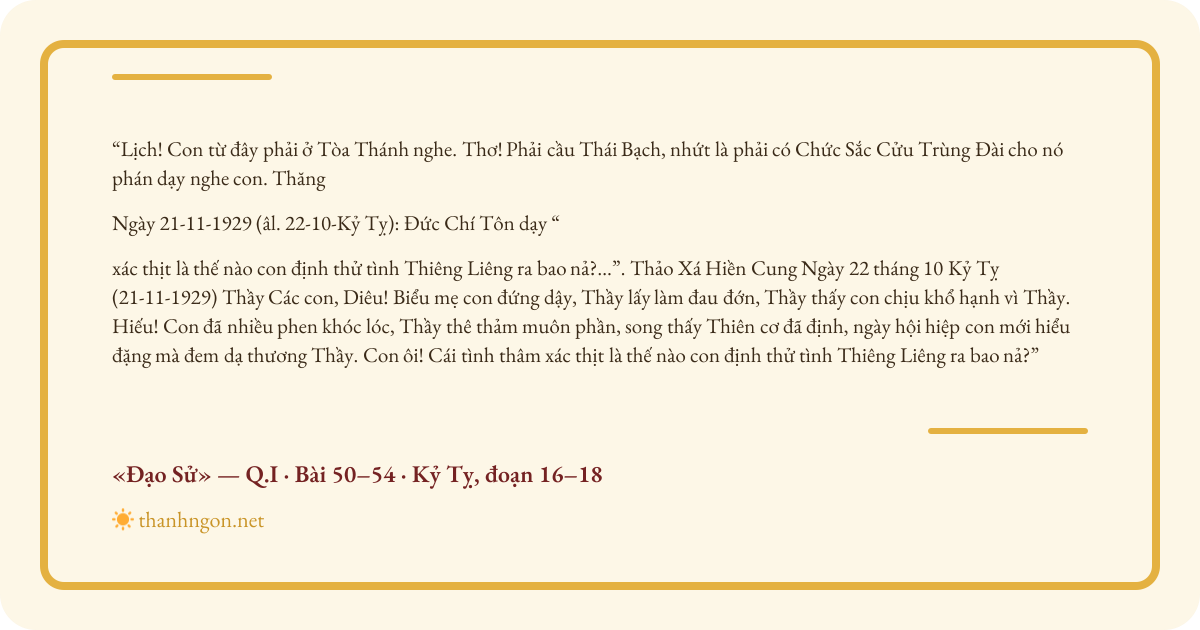 “Lịch! Con từ đây phải ở Tòa Thánh nghe. Thơ! Phải cầu Thái Bạch, nhứt là phải có Chức Sắc Cửu Trùng Đài cho nó phán dạy nghe con. Thăng

Ngày 21-11-1929 (âl. 22-10-Kỷ Tỵ): Đức Chí Tôn dạy “

xác thịt là thế nào con định thử tình Thiêng Liêng ra bao nả?...”. Thảo Xá Hiền Cung Ngày 22 tháng 10 Kỷ Tỵ (21-11-1929) Thầy Các con, Diêu! Biểu mẹ con đứng dậy, Thầy lấy làm đau đớn, Thầy thấy con chịu khổ hạnh vì Thầy. Hiếu! Con đã nhiều phen khóc lóc, Thầy thê thảm muôn phần, song thấy Thiên cơ đã định, ngày hội hiệp con mới hiểu đặng mà đem dạ thương Thầy. Con ôi! Cái tình thâm xác thịt là thế nào con định thử tình Thiêng Liêng ra bao nả?”

«Đạo Sử» — Q.I · Bài 50–54 · Kỷ Tỵ, đoạn 16–18

thanhngon.net